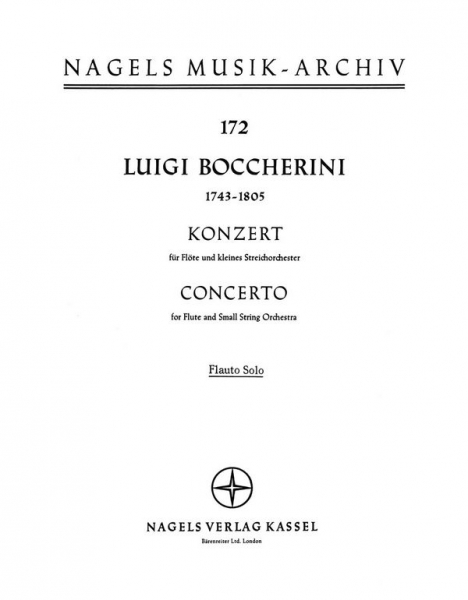 NAGELS MUSIK-ARCHIV

172

LUIGI BOCCHERINI

1743-1805

KONZERT

für Flöte und kleines Streichorchester

CONCERTO

for Flute and Small String Orchestra

Flauto Solo

NAGELS VERLAG KASSEL

Bärenreiter Ltd. London